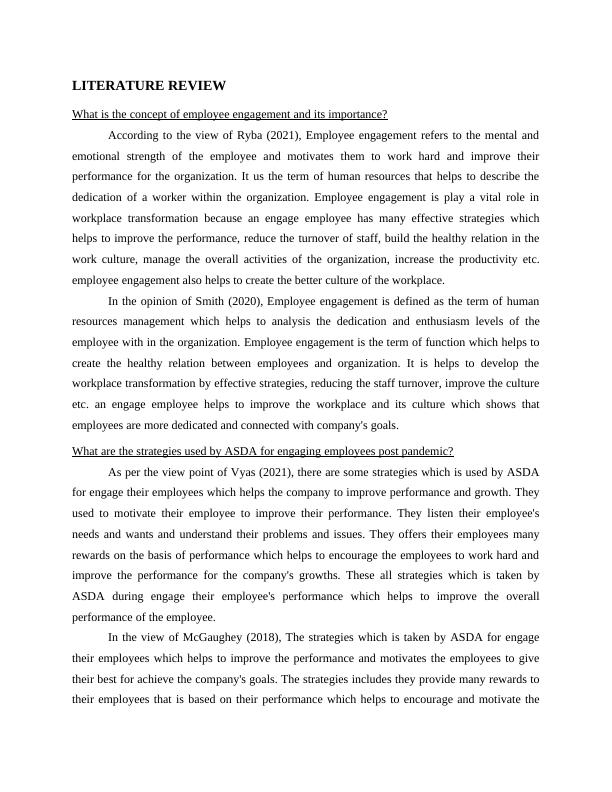 LITERATURE REVIEW

What is the concept of employee engagement and its importance?

According to the view of Ryba (2021), Employee engagement refers to the mental and emotional strength of the employee and motivates them to work hard and improve their performance for the organization. It us the term of human resources that helps to describe the dedication of a worker within the organization. Employee engagement is play a vital role in workplace transformation because an engage employee has many effective strategies which helps to improve the performance, reduce the turnover of staff, build the healthy relation in the work culture, manage the overall activities of the organization, increase the productivity etc. employee engagement also helps to create the better culture of the workplace.

In the opinion of Smith (2020), Employee engagement is defined as the term of human resources management which helps to analysis the dedication and enthusiasm levels of the employee with in the organization. Employee engagement is the term of function which helps to create the healthy relation between employees and organization. It is helps to develop the workplace transformation by effective strategies, reducing the staff turnover, improve the culture etc. an engage employee helps to improve the workplace and its culture which shows that employees are more dedicated and connected with company's goals.

What are the strategies used by ASDA for engaging employees post pandemic?

As per the view point of Vyas (2021), there are some strategies which is used by ASDA for engage their employees which helps the company to improve performance and growth. They used to motivate their employee to improve their performance. They listen their employee's needs and wants and understand their problems and issues. They offers their employees many rewards on the basis of performance which helps to encourage the employees to work hard and improve the performance for the company's growths. These all strategies which is taken by ASDA during engage their employee's performance which helps to improve the overall performance of the employee.

In the view of McGaughey (2018), The strategies which is taken by ASDA for engage their employees which helps to improve the performance and motivates the employees to give their best for achieve the company's goals. The strategies includes they provide many rewards to their employees that is based on their performance which helps to encourage and motivate the